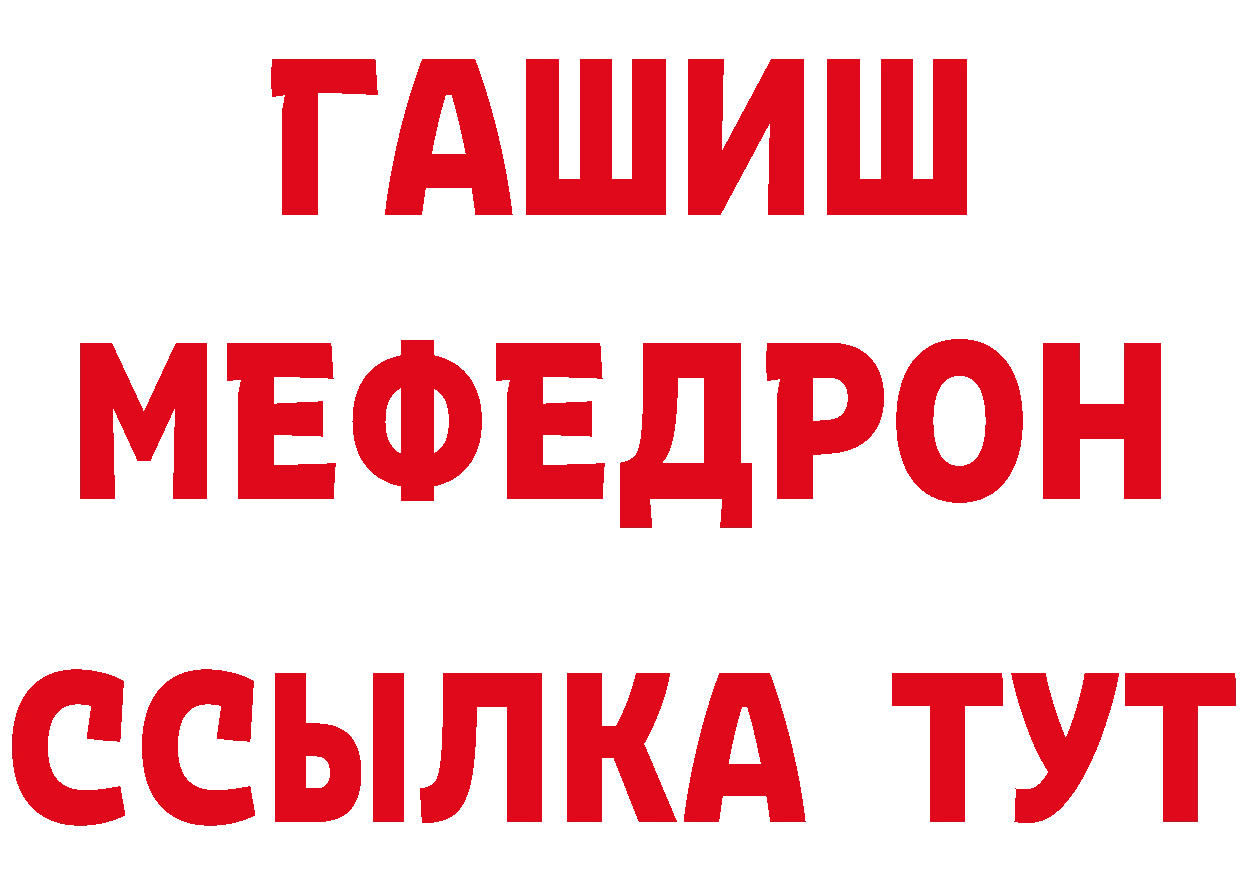 ГАШИШ
МЕФЕДРОН
ССЫЛКА ТУТ